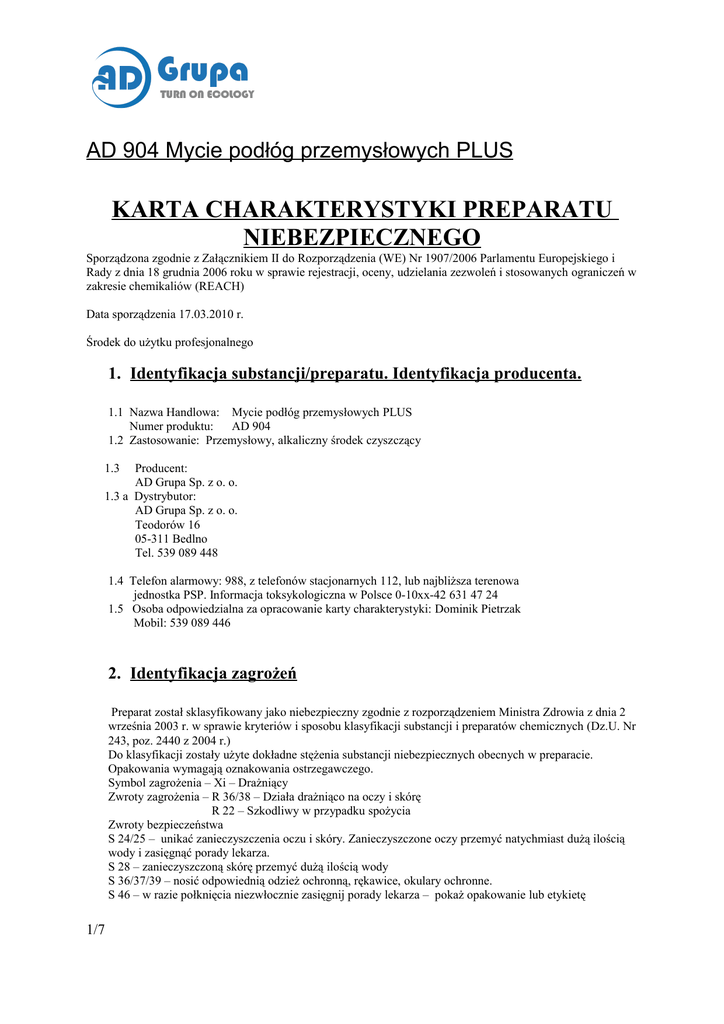 AD Grupa
TURN ON ECOLOGY

AD 904 Mycie podłóg przemysłowych PLUS

KARTA CHARAKTERYSTYKI PREPARATU NIEBEZPIECZNEGO

Sporządzona zgodnie z Załącznikiem II do Rozporządzenia (WE) Nr 1907/2006 Parlamentu Europejskiego i Rady z dnia 18 grudnia 2006 roku w sprawie rejestracji, oceny, udzielania zezwoleń i stosowanych ograniczeń w zakresie chemikaliów (REACH)

Data sporządzenia 17.03.2010 r.

Środek do użytku profesjonalnego

1. Identyfikacja substancji/preparatu. Identyfikacja producenta.

1.1 Nazwa Handlowa: Mycie podłóg przemysłowych PLUS
Numer produktu: AD 904
1.2 Zastosowanie: Przemysłowy, alkaliczny środek czyszczący

1.3 Producent:
AD Grupa Sp. z o. o.
1.3 a Dystrybutor:
AD Grupa Sp. z o. o.
Teodorów 16
05-311 Bedlno
Tel. 539 089 448

1.4 Telefon alarmowy: 988, z telefonów stacjonarnych 112, lub najbliższa terenowa jednostka PSP. Informacja toksykologiczna w Polsce 0-10xx-42 631 47 24
1.5 Osoba odpowiedzialna za opracowanie karty charakterystyki: Dominik Pietrzak
Mobil: 539 089 446

2. Identyfikacja zagrożeń

Preparat został sklasyfikowany jako niebezpieczny zgodnie z rozporządzeniem Ministra Zdrowia z dnia 2 września 2003 r. w sprawie kryteriów i sposobu klasyfikacji substancji i preparatów chemicznych (Dz.U. Nr 243, poz. 2440 z 2004 r.)
Do klasyfikacji zostały użyte dokładne stężenia substancji niebezpiecznych obecnych w preparacie.
Opakowania wymagają oznakowania ostrzegawczego.
Symbol zagrożenia – Xi – Drażniący
Zwroty zagrożenia – R 36/38 – Działa drażniąco na oczy i skórę
R 22 – Szkodliwy w przypadku spożycia
Zwroty bezpieczeństwa
S 24/25 – unikać zanieczyszczenia oczu i skóry. Zanieczyszczone oczy przemyć natychmiast dużą ilością wody i zasięgnąć porady lekarza.
S 28 – zanieczyszczoną skórę przemyć dużą ilością wody
S 36/37/39 – nosić odpowiednią odzież ochronną, rękawice, okulary ochronne.
S 46 – w razie połknięcia niezwłocznie zasięgnij porady lekarza – pokaż opakowanie lub etykietę

1/7